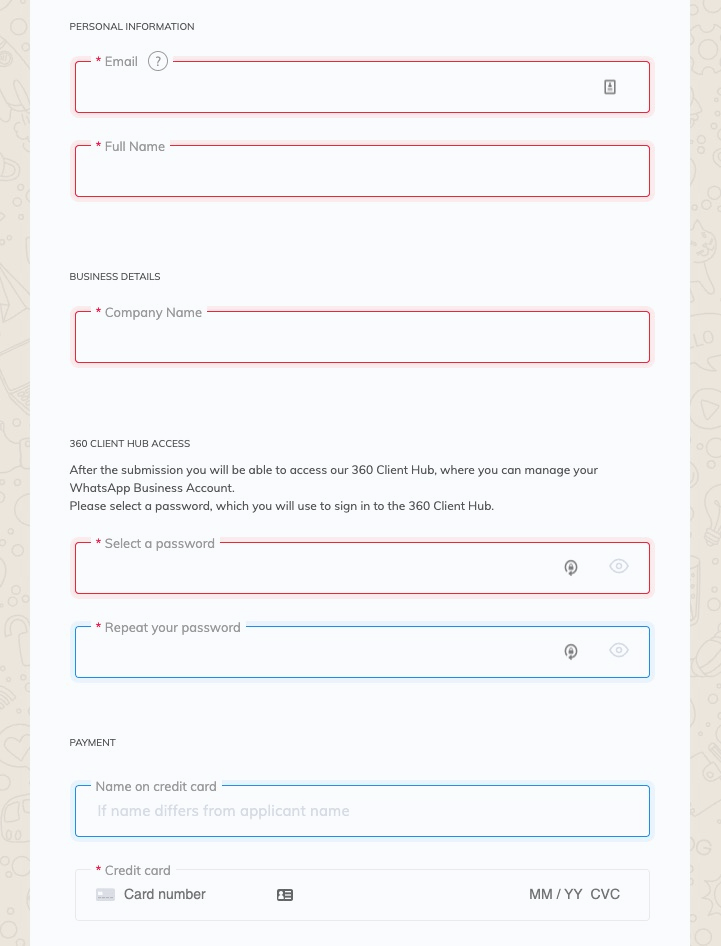 PERSONAL INFORMATION

* Email ?

* Full Name

BUSINESS DETAILS

* Company Name

360 CLIENT HUB ACCESS

After the submission you will be able to access our 360 Client Hub, where you can manage your WhatsApp Business Account.
Please select a password, which you will use to sign in to the 360 Client Hub.

* Select a password

* Repeat your password

PAYMENT

Name on credit card

If name differs from applicant name

* Credit card

Card number

MM / YY CVC